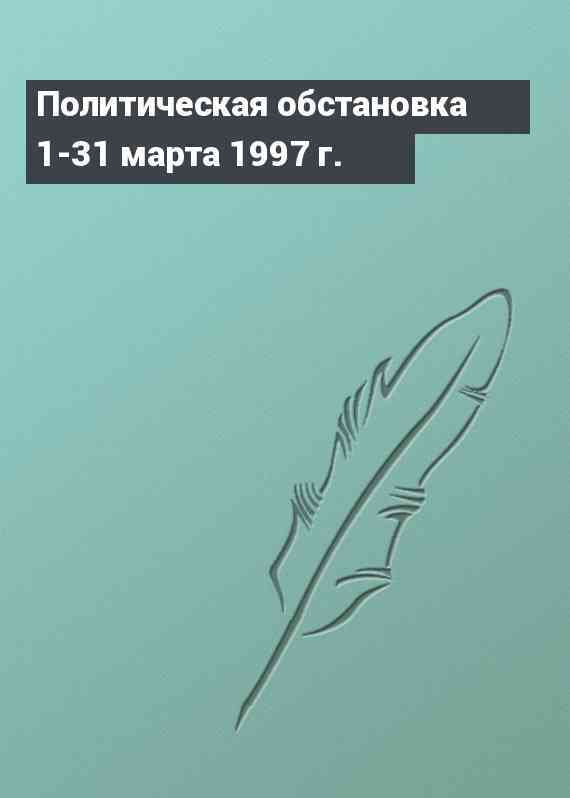 Политическая обстановка 1-31 марта 1997 г.